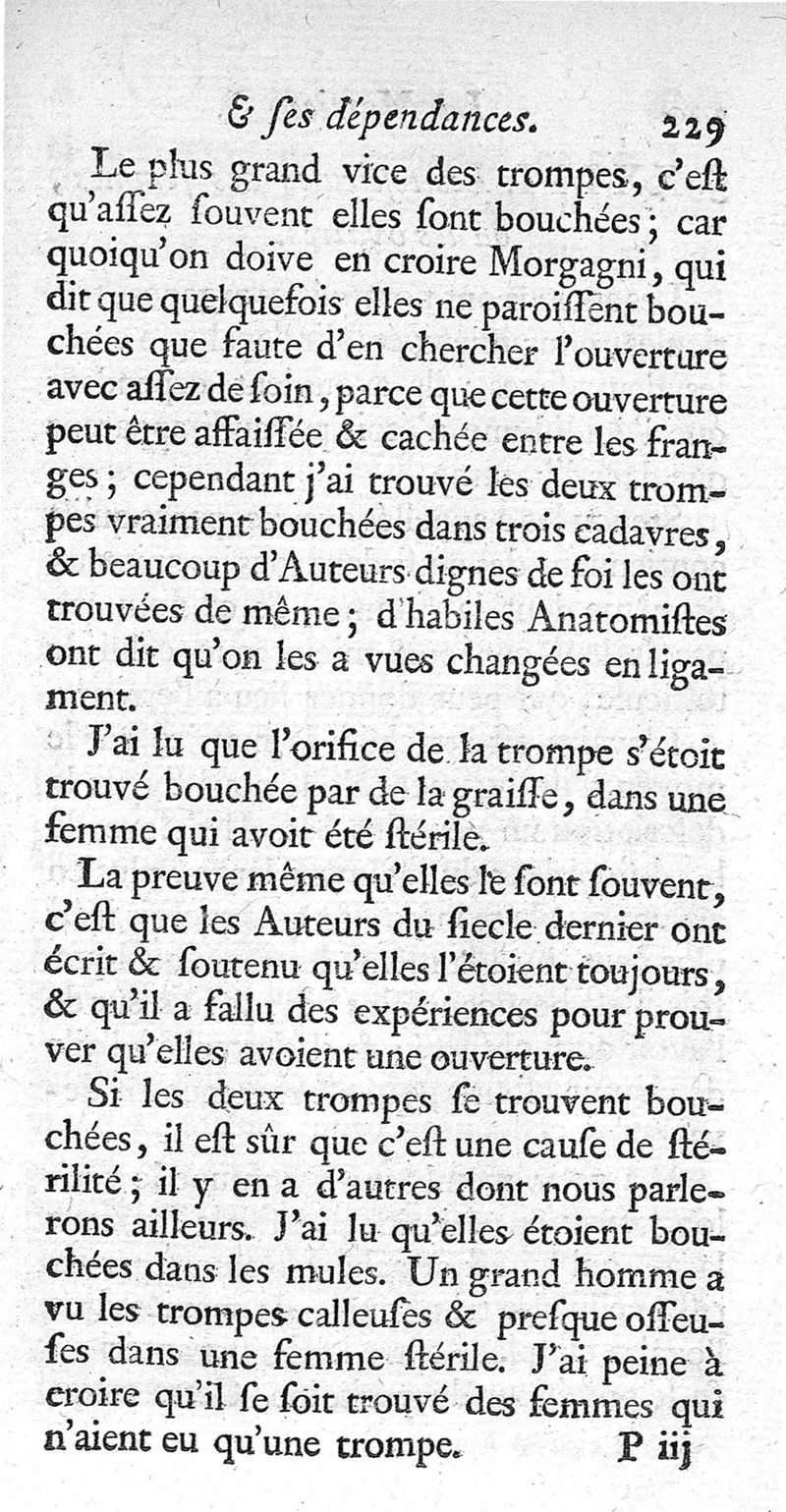 & ſes dépendances. 229

Le plus grand vice des trompes, c'eſt qu'aſſez ſouvent elles ſont bouchées; car quoiqu'on doive en croire Morgagni, qui dit que quelquefois elles ne paroiſſent bouchées que faute d'en chercher l'ouverture avec aſſez de ſoin, parce que cette ouverture peut être affaiſſée & cachée entre les franges; cependant j'ai trouvé les deux trompes vraiment bouchées dans trois cadavres, & beaucoup d'Auteurs dignes de foi les ont trouvées de même; d'habiles Anatomiſtes ont dit qu'on les a vues changées en ligament.

J'ai lu que l'orifice de la trompe s'étoit trouvé bouchée par de la graiſſe, dans une femme qui avoit été ſtérile.

La preuve même qu'elles le ſont ſouvent, c'eſt que les Auteurs du ſiecle dernier ont écrit & ſoutenu qu'elles l'étoient toujours, & qu'il a fallu des expériences pour prouver qu'elles avoient une ouverture.

Si les deux trompes ſe trouvent bouchées, il eſt ſûr que c'eſt une cauſe de ſtérilité; il y en a d'autres dont nous parlerons ailleurs. J'ai lu qu'elles étoient bouchées dans les mules. Un grand homme a vu les trompes calleuſes & preſque oſſeuſes dans une femme ſtérile. J'ai peine à croire qu'il ſe ſoit trouvé des femmes qui n'aient eu qu'une trompe. P iij